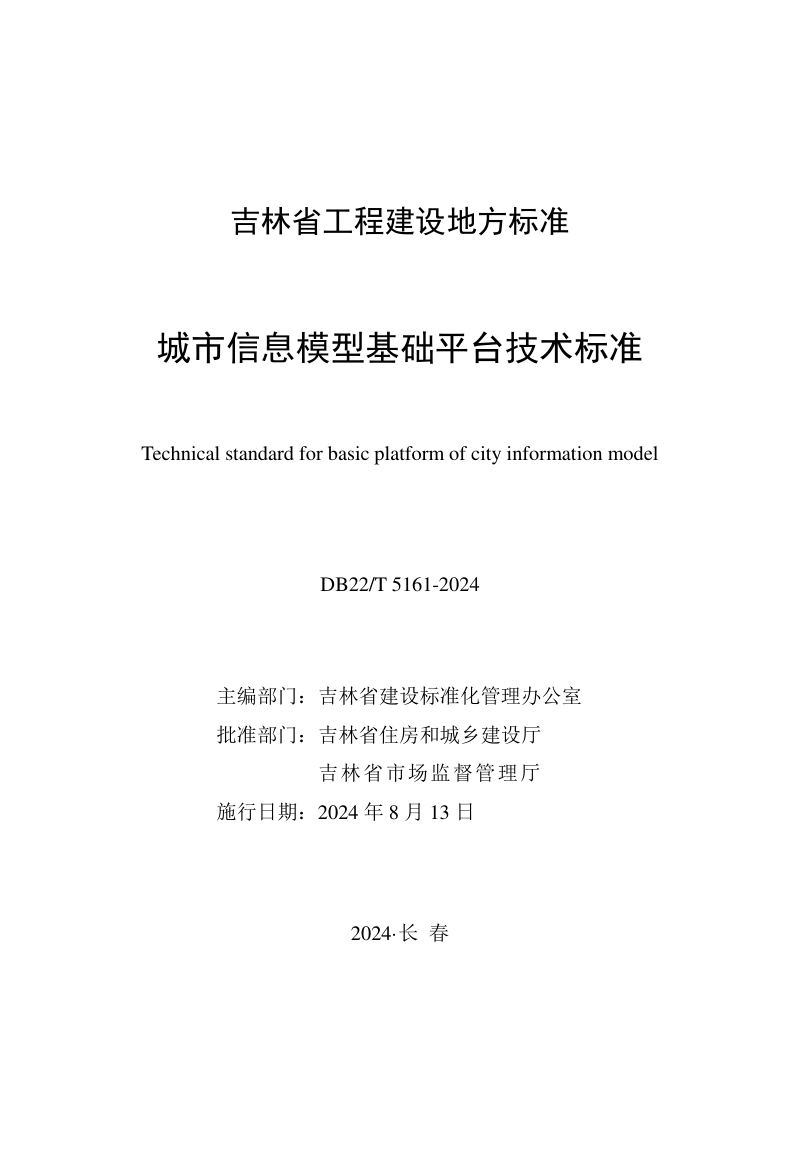 吉林省工程建设地方标准

城市信息模型基础平台技术标准

Technical standard for basic platform of city information model

DB22/T 5161-2024

主编部门：吉林省建设标准化管理办公室
批准部门：吉林省住房和城乡建设厅
吉林省市场监督管理厅
施行日期：2024 年 8 月 13 日

2024·长 春